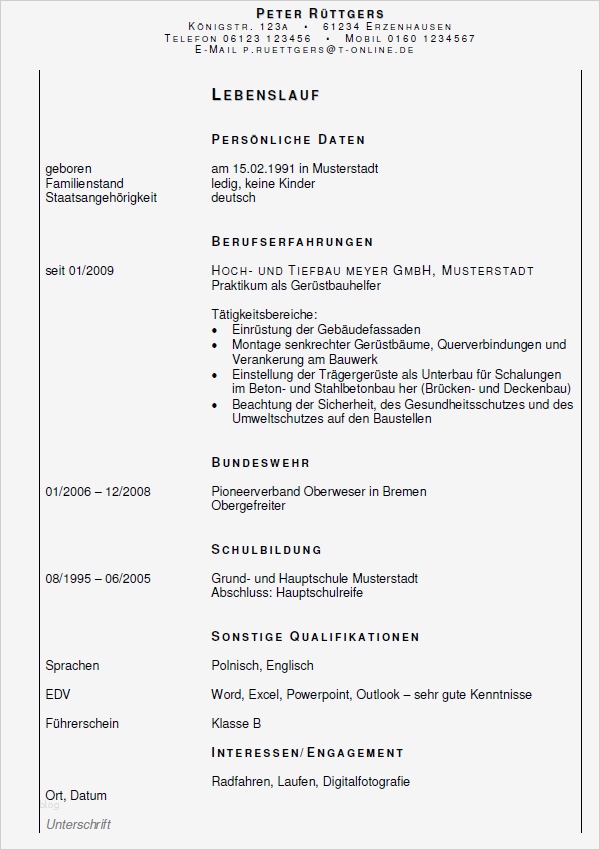 PETER RÜTTGERS
KÖNIGSTR. 123A • 61234 ERZENHAUSEN
TELEFON 06123 123456 • MOBIL 0160 1234567
E-MAIL P.RUETTGERS@T-ONLINE.DE

LEBENSLAUF

PERSÖNLICHE DATEN

geboren	am 15.02.1991 in Musterstadt
Familienstand	ledig, keine Kinder
Staatsangehörigkeit	deutsch

BERUFSERFAHRUNGEN

seit 01/2009	HOCH- UND TIEFBAU MEYER GMBH, MUSTERSTADT
Praktikum als Gerüstbauhelfer

Tätigkeitsbereiche:
• Einrüstung der Gebäudefassaden
• Montage senkrechter Gerüstbäume, Querverbindungen und Verankerung am Bauwerk
• Einstellung der Trägergerüste als Unterbau für Schalungen im Beton- und Stahlbetonbau her (Brücken- und Deckenbau)
• Beachtung der Sicherheit, des Gesundheitsschutzes und des Umweltschutzes auf den Baustellen

BUNDESWEHR

01/2006 – 12/2008	Pioneerverband Oberweser in Bremen
Obergefreiter

SCHULBILDUNG

08/1995 – 06/2005	Grund- und Hauptschule Musterstadt
Abschluss: Hauptschulreife

SONSTIGE QUALIFIKATIONEN

Sprachen	Polnisch, Englisch

EDV	Word, Excel, Powerpoint, Outlook – sehr gute Kenntnisse

Führerschein	Klasse B

INTERESSEN/ENGAGEMENT

Radfahren, Laufen, Digitalfotografie

Ort, Datum

Unterschrift